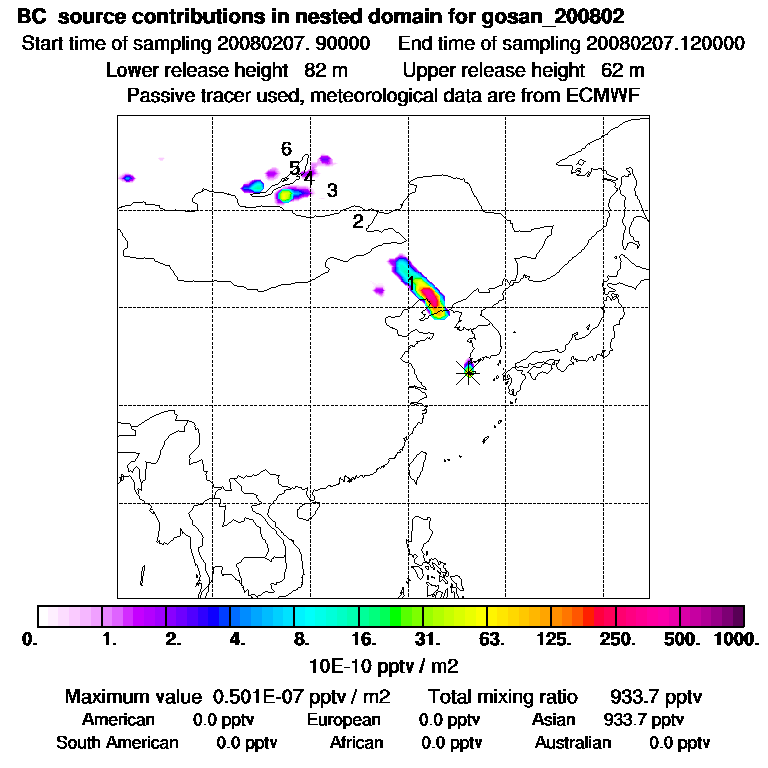 BC source contributions in nested domain for gosan_200802
Start time of sampling 20080207. 90000  End time of sampling 20080207.120000
Lower release height 82 m  Upper release height 62 m
Passive tracer used, meteorological data are from ECMWF

6
5
4
3
2
1

0. 1. 2. 4. 8. 16. 31. 63. 125. 250. 500. 1000.
10E-10 pptv / m2

Maximum value 0.501E-07 pptv / m2  Total mixing ratio 933.7 pptv
American 0.0 pptv  European 0.0 pptv  Asian 933.7 pptv
South American 0.0 pptv  African 0.0 pptv  Australian 0.0 pptv